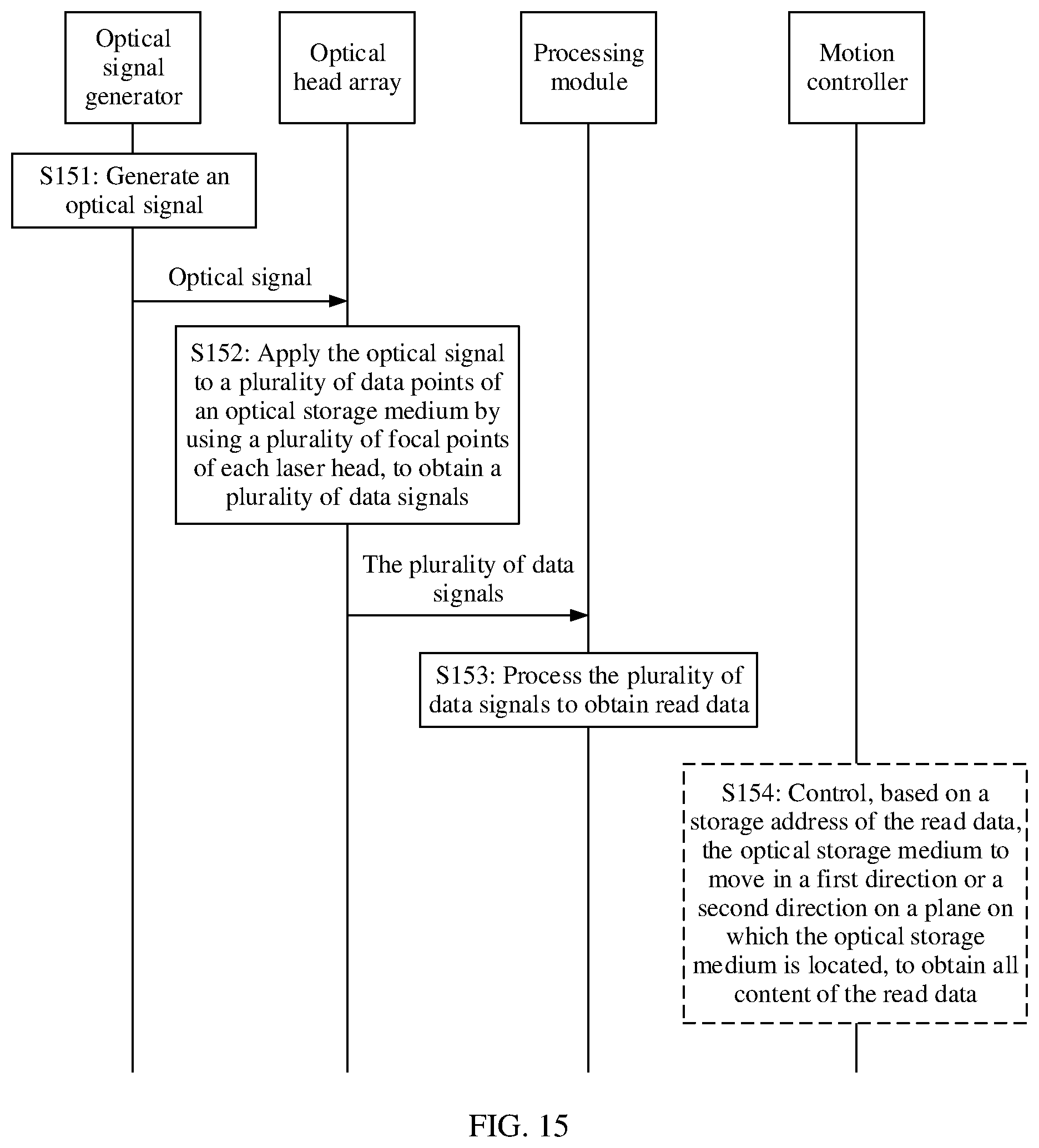 Optical signal generator

Optical head array

Processing module

Motion controller

S151: Generate an optical signal

Optical signal

S152: Apply the optical signal to a plurality of data points of an optical storage medium by using a plurality of focal points of each laser head, to obtain a plurality of data signals

The plurality of data signals

S153: Process the plurality of data signals to obtain read data

S154: Control, based on a storage address of the read data, the optical storage medium to move in a first direction or a second direction on a plane on which the optical storage medium is located, to obtain all content of the read data

FIG. 15